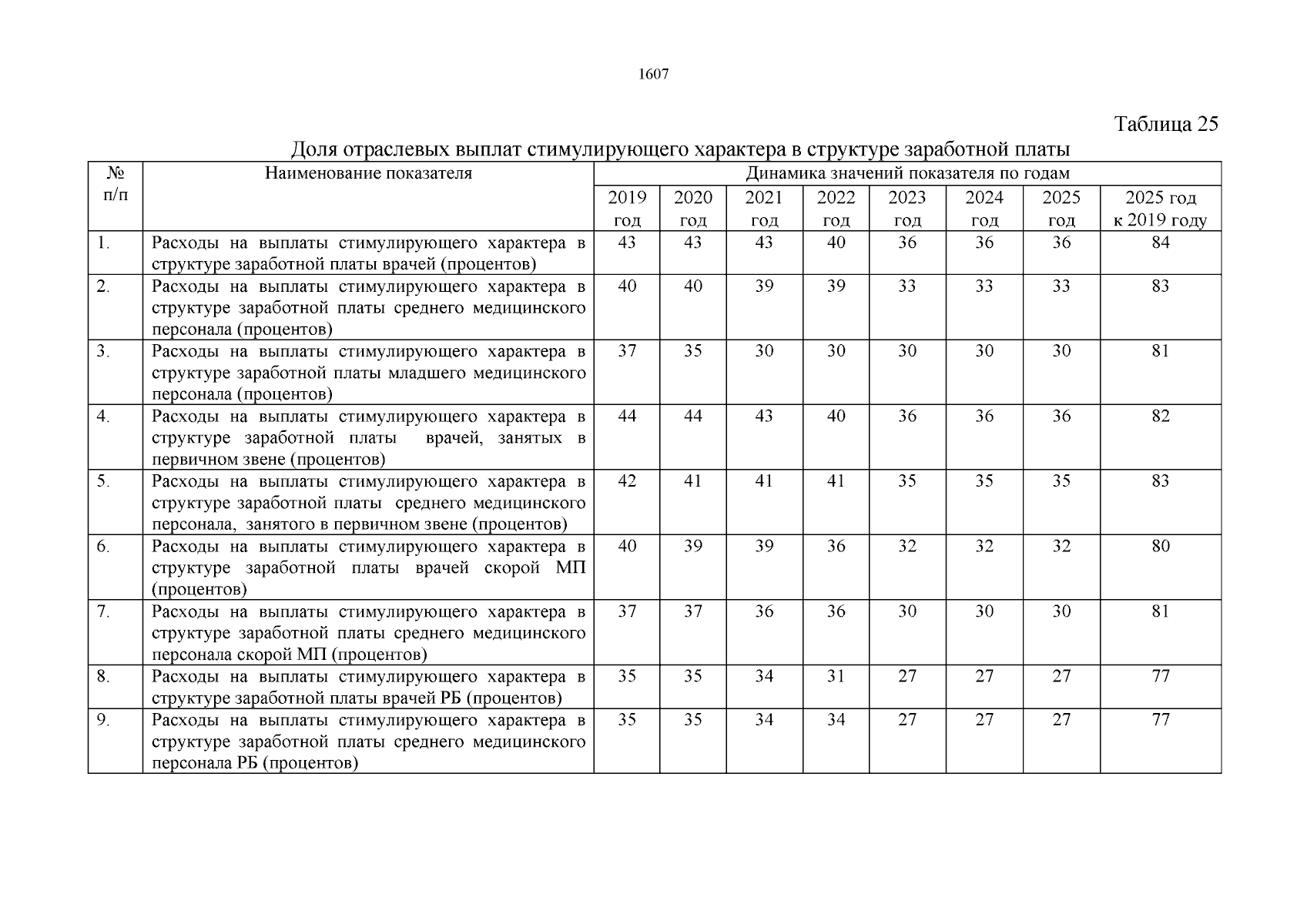 1607

Таблица 25

Доля отраслевых выплат стимулирующего характера в структуре заработной платы

| № п/п | Наименование показателя | Динамика значений показателя по годам | | | | | | | |
|---|---|---|---|---|---|---|---|---|---|
| | | 2019 год | 2020 год | 2021 год | 2022 год | 2023 год | 2024 год | 2025 год | 2025 год к 2019 году |
| 1. | Расходы на выплаты стимулирующего характера в структуре заработной платы врачей (процентов) | 43 | 43 | 43 | 40 | 36 | 36 | 36 | 84 |
| 2. | Расходы на выплаты стимулирующего характера в структуре заработной платы среднего медицинского персонала (процентов) | 40 | 40 | 39 | 39 | 33 | 33 | 33 | 83 |
| 3. | Расходы на выплаты стимулирующего характера в структуре заработной платы младшего медицинского персонала (процентов) | 37 | 35 | 30 | 30 | 30 | 30 | 30 | 81 |
| 4. | Расходы на выплаты стимулирующего характера в структуре заработной платы врачей, занятых в первичном звене (процентов) | 44 | 44 | 43 | 40 | 36 | 36 | 36 | 82 |
| 5. | Расходы на выплаты стимулирующего характера в структуре заработной платы среднего медицинского персонала, занятого в первичном звене (процентов) | 42 | 41 | 41 | 41 | 35 | 35 | 35 | 83 |
| 6. | Расходы на выплаты стимулирующего характера в структуре заработной платы врачей скорой МП (процентов) | 40 | 39 | 39 | 36 | 32 | 32 | 32 | 80 |
| 7. | Расходы на выплаты стимулирующего характера в структуре заработной платы среднего медицинского персонала скорой МП (процентов) | 37 | 37 | 36 | 36 | 30 | 30 | 30 | 81 |
| 8. | Расходы на выплаты стимулирующего характера в структуре заработной платы врачей РБ (процентов) | 35 | 35 | 34 | 31 | 27 | 27 | 27 | 77 |
| 9. | Расходы на выплаты стимулирующего характера в структуре заработной платы среднего медицинского персонала РБ (процентов) | 35 | 35 | 34 | 34 | 27 | 27 | 27 | 77 |